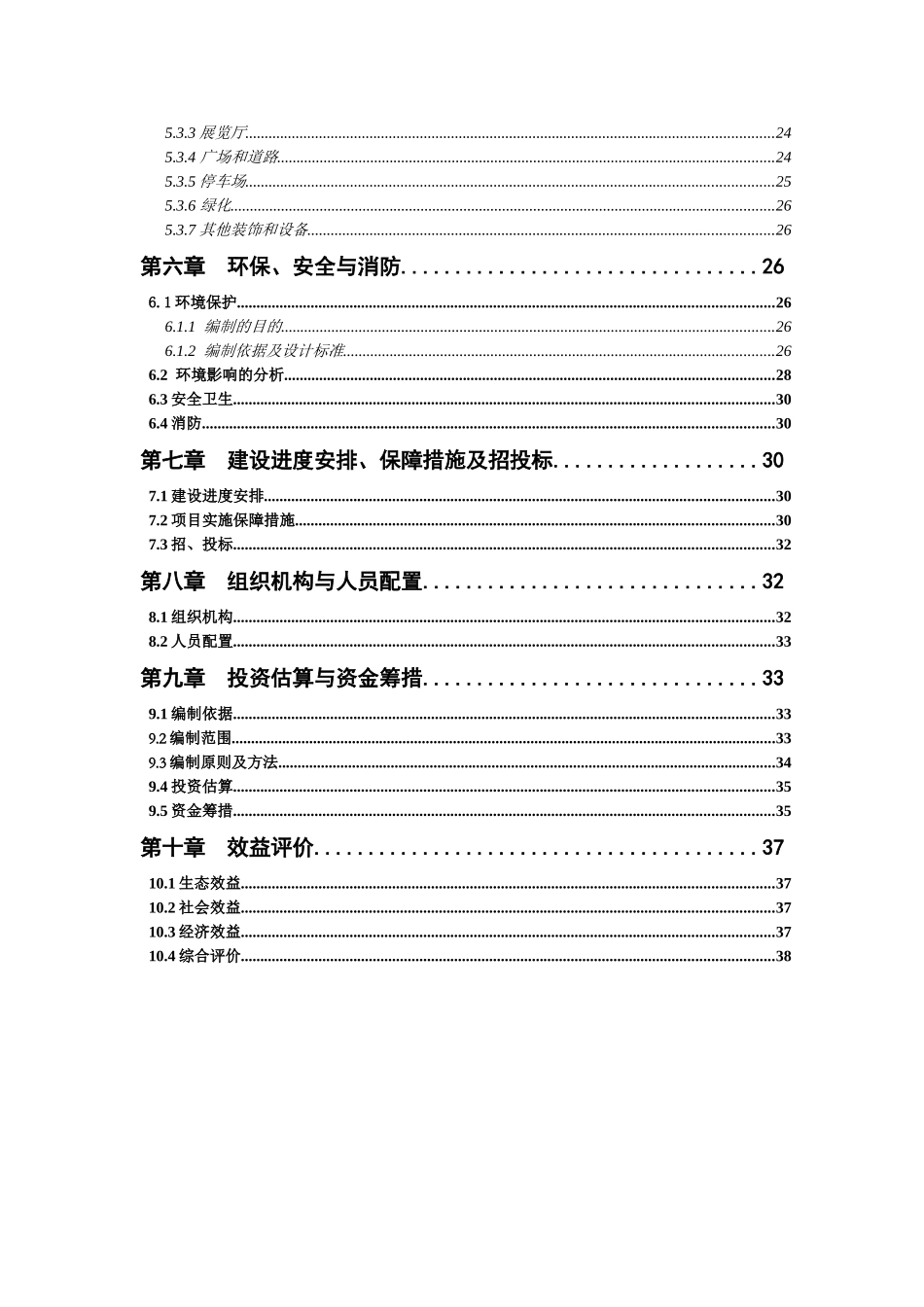 5.3.3展览厅 24
5.3.4广场和道路 24
5.3.5停车场 25
5.3.6绿化 26
5.3.7其他装饰和设备 26

第六章 环保、安全与消防 26

6.1环境保护 26
6.1.1 编制的目的 26
6.1.2 编制依据及设计标准 26
6.2 环境影响的分析 28
6.3安全卫生 30
6.4消防 30

第七章 建设进度安排、保障措施及招投标 30

7.1建设进度安排 30
7.2项目实施保障措施 30
7.3招、投标 32

第八章 组织机构与人员配置 32

8.1组织机构 32
8.2人员配置 33

第九章 投资估算与资金筹措 33

9.1编制依据 33
9.2编制范围 33
9.3编制原则及方法 34
9.4投资估算 35
9.5资金筹措 35

第十章 效益评价 37

10.1生态效益 37
10.2社会效益 37
10.3经济效益 37
10.4综合评价 38